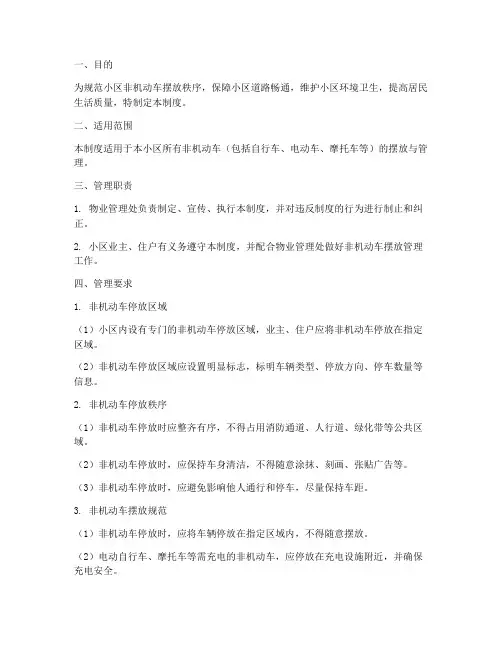 一、目的

为规范小区非机动车摆放秩序，保障小区道路畅通，维护小区环境卫生，提高居民生活质量，特制定本制度。

二、适用范围

本制度适用于本小区所有非机动车（包括自行车、电动车、摩托车等）的摆放与管理。

三、管理职责

1. 物业管理处负责制定、宣传、执行本制度，并对违反制度的行为进行制止和纠正。

2. 小区业主、住户有义务遵守本制度，并配合物业管理处做好非机动车摆放管理工作。

四、管理要求

1. 非机动车停放区域

（1）小区内设有专门的非机动车停放区域，业主、住户应将非机动车停放在指定区域。

（2）非机动车停放区域应设置明显标志，标明车辆类型、停放方向、停车数量等信息。

2. 非机动车停放秩序

（1）非机动车停放时应整齐有序，不得占用消防通道、人行道、绿化带等公共区域。

（2）非机动车停放时，应保持车身清洁，不得随意涂抹、刻画、张贴广告等。

（3）非机动车停放时，应避免影响他人通行和停车，尽量保持车距。

3. 非机动车摆放规范

（1）非机动车停放时，应将车辆停放在指定区域内，不得随意摆放。

（2）电动自行车、摩托车等需充电的非机动车，应停放在充电设施附近，并确保充电安全。